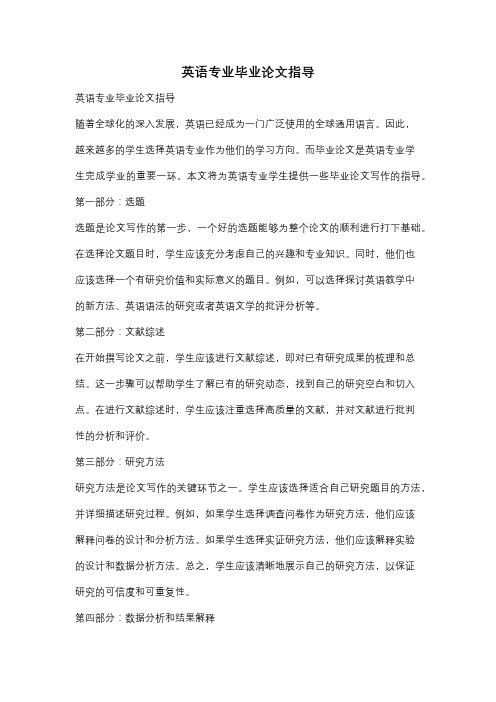 英语专业毕业论文指导

英语专业毕业论文指导

随着全球化的深入发展，英语已经成为一门广泛使用的全球通用语言。因此，越来越多的学生选择英语专业作为他们的学习方向。而毕业论文是英语专业学生完成学业的重要一环。本文将为英语专业学生提供一些毕业论文写作的指导。

第一部分：选题

选题是论文写作的第一步，一个好的选题能够为整个论文的顺利进行打下基础。在选择论文题目时，学生应该充分考虑自己的兴趣和专业知识。同时，他们也应该选择一个有研究价值和实际意义的题目。例如，可以选择探讨英语教学中的新方法、英语语法的研究或者英语文学的批评分析等。

第二部分：文献综述

在开始撰写论文之前，学生应该进行文献综述，即对已有研究成果的梳理和总结。这一步骤可以帮助学生了解已有的研究动态，找到自己的研究空白和切入点。在进行文献综述时，学生应该注重选择高质量的文献，并对文献进行批判性的分析和评价。

第三部分：研究方法

研究方法是论文写作的关键环节之一。学生应该选择适合自己研究题目的方法，并详细描述研究过程。例如，如果学生选择调查问卷作为研究方法，他们应该解释问卷的设计和分析方法。如果学生选择实证研究方法，他们应该解释实验的设计和数据分析方法。总之，学生应该清晰地展示自己的研究方法，以保证研究的可信度和可重复性。

第四部分：数据分析和结果解释